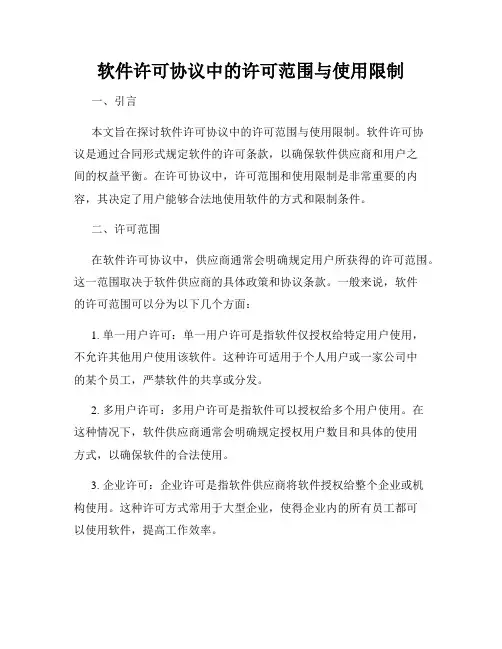 软件许可协议中的许可范围与使用限制

一、引言

本文旨在探讨软件许可协议中的许可范围与使用限制。软件许可协议是通过合同形式规定软件的许可条款，以确保软件供应商和用户之间的权益平衡。在许可协议中，许可范围和使用限制是非常重要的内容，其决定了用户能够合法地使用软件的方式和限制条件。

二、许可范围

在软件许可协议中，供应商通常会明确规定用户所获得的许可范围。这一范围取决于软件供应商的具体政策和协议条款。一般来说，软件的许可范围可以分为以下几个方面：

1. 单一用户许可：单一用户许可是指软件仅授权给特定用户使用，不允许其他用户使用该软件。这种许可适用于个人用户或一家公司中的某个员工，严禁软件的共享或分发。

2. 多用户许可：多用户许可是指软件可以授权给多个用户使用。在这种情况下，软件供应商通常会明确规定授权用户数目和具体的使用方式，以确保软件的合法使用。

3. 企业许可：企业许可是指软件供应商将软件授权给整个企业或机构使用。这种许可方式常用于大型企业，使得企业内的所有员工都可以使用软件，提高工作效率。